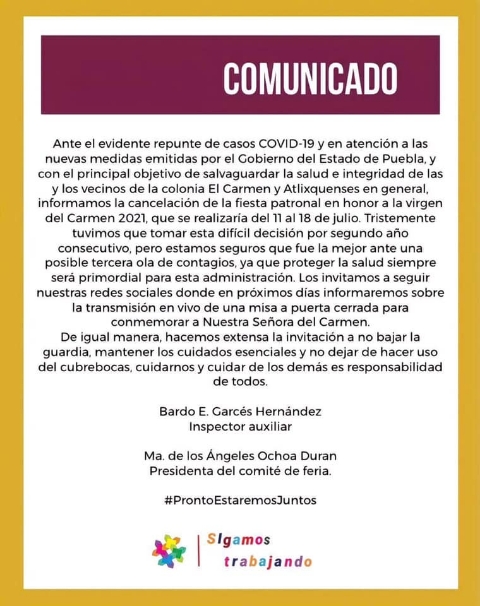 COMUNICADO

Ante el evidente repunte de casos COVID-19 y en atención a las nuevas medidas emitidas por el Gobierno del Estado de Puebla, y con el principal objetivo de salvaguardar la salud e integridad de las y los vecinos de la colonia El Carmen y Atlixquenses en general, informamos la cancelación de la fiesta patronal en honor a la virgen del Carmen 2021, que se realizaría del 11 al 18 de julio. Tristemente tuvimos que tomar esta difícil decisión por segundo año consecutivo, pero estamos seguros que fue la mejor ante una posible tercera ola de contagios, ya que proteger la salud siempre será primordial para esta administración. Los invitamos a seguir nuestras redes sociales donde en próximos días informaremos sobre la transmisión en vivo de una misa a puerta cerrada para conmemorar a Nuestra Señora del Carmen.
De igual manera, hacemos extensa la invitación a no bajar la guardia, mantener los cuidados esenciales y no dejar de hacer uso del cubrebocas, cuidarnos y cuidar de los demás es responsabilidad de todos.

Bardo E. Garcés Hernández
Inspector auxiliar

Ma. de los Ángeles Ochoa Duran
Presidenta del comité de feria.

#ProntoEstaremosJuntos

SIgamos trabajando